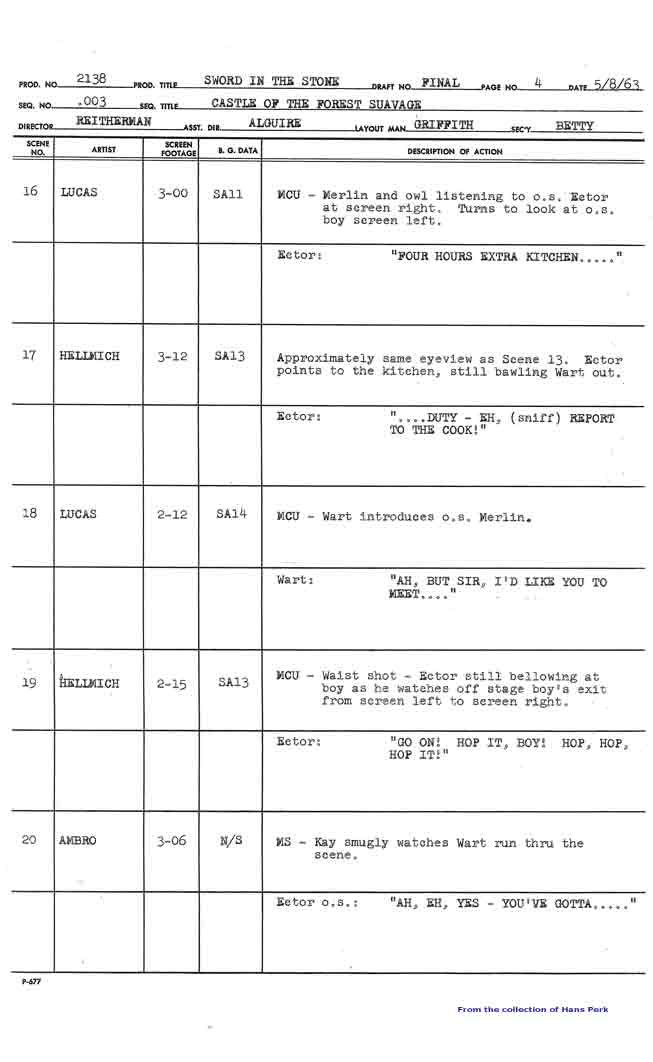 PROD. NO. 2138 PROD. TITLE SWORD IN THE STONE DRAFT NO. FINAL PAGE NO. 4 DATE 5/8/63
SEQ. NO. .003 SEQ. TITLE CASTLE OF THE FOREST SUAVAGE
DIRECTOR REITHERMAN ASST. DIR. ALGUIRE LAYOUT MAN GRIFFITH SEC'Y. BETTY

| SCENE NO. | ARTIST | SCREEN FOOTAGE | B. G. DATA | DESCRIPTION OF ACTION |
|---|---|---|---|---|
| 16 | LUCAS | 3-00 | SA11 | MCU - Merlin and owl listening to o.s. Ector at screen right. Turns to look at o.s. boy screen left. |
| | | | | Ector: "FOUR HOURS EXTRA KITCHEN....." |
| 17 | HELLMICH | 3-12 | SA13 | Approximately same eyeview as Scene 13. Ector points to the kitchen, still bawling Wart out. |
| | | | | Ector: ".....DUTY - EH, (sniff) REPORT TO THE COOK!" |
| 18 | LUCAS | 2-12 | SA14 | MCU - Wart introduces o.s. Merlin. |
| | | | | Wart: "AH, BUT SIR, I'D LIKE YOU TO MEET...." |
| 19 | HELLMICH | 2-15 | SA13 | MCU - Waist shot - Ector still bellowing at boy as he watches off stage boy's exit from screen left to screen right. |
| | | | | Ector: "GO ON! HOP IT, BOY! HOP, HOP, HOP IT!" |
| 20 | AMBRO | 3-06 | N/S | MS - Kay smugly watches Wart run thru the scene. |
| | | | | Ector o.s.: "AH, EH, YES - YOU'VE GOTTA....." |

P-677

From the collection of Hans Perk